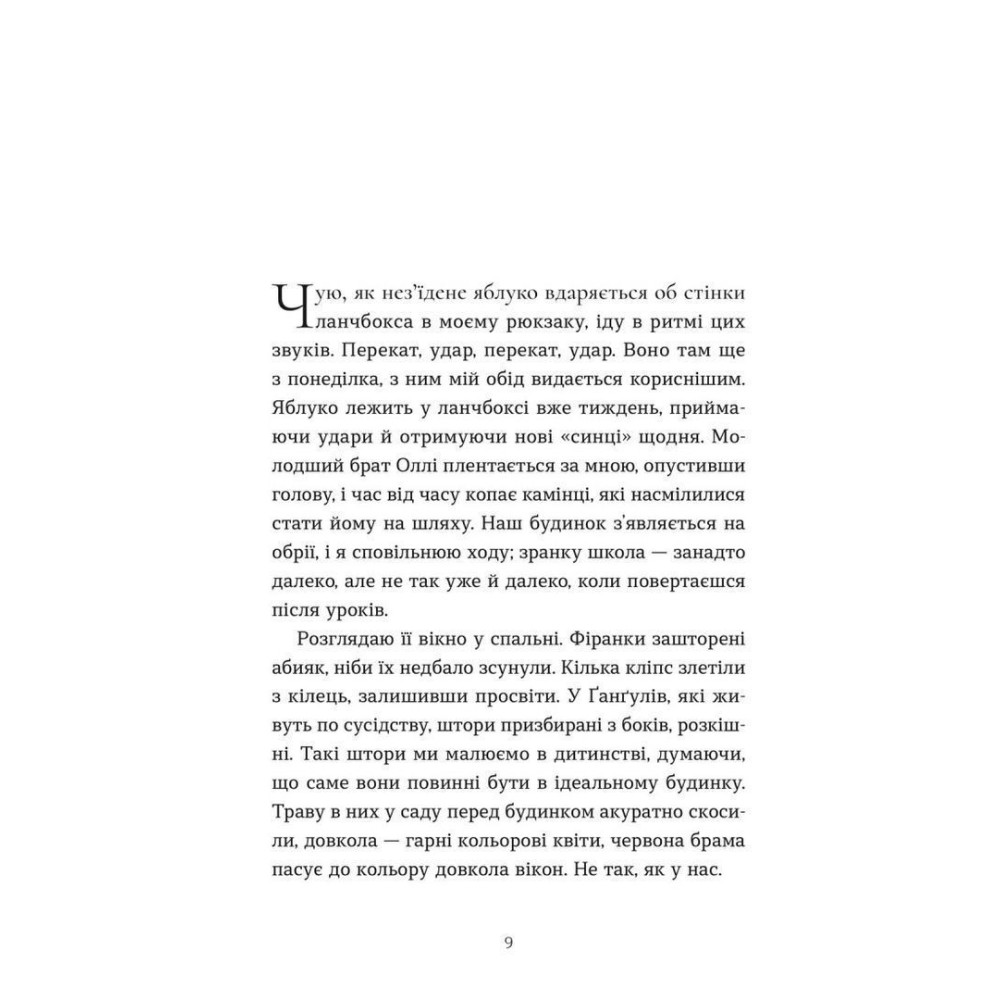 Чую, як нез'їдене яблуко вдаряється об стінки ланчбокса в моєму рюкзаку, іду в ритмі цих звуків. Перекат, удар, перекат, удар. Воно там ще з понеділка, з ним мій обід видається кориснішим. Яблуко лежить у ланчбоксі вже тиждень, приймаючи удари й отримуючи нові «синці» щодня. Молодший брат Оллі плентається за мною, опустивши голову, і час від часу копає камінці, які насмілилися стати йому на шляху. Наш будинок з'являється на обрії, і я сповільнюю ходу; зранку школа — занадто далеко, але не так уже й далеко, коли повертаєшся після уроків.

Розглядаю її вікно у спальні. Фіранки зашторені абияк, ніби їх недбало зсунули. Кілька кліпс злетіли з кілець, залишивши просвіти. У Ґанґулів, які живуть по сусідству, штори призбирані з боків, розкішні. Такі штори ми малюємо в дитинстві, думаючи, що саме вони повинні бути в ідеальному будинку. Траву в них у саду перед будинком акуратно скосили, довкола — гарні кольорові квіти, червона брама пасує до кольору довкола вікон. Не так, як у нас.

9